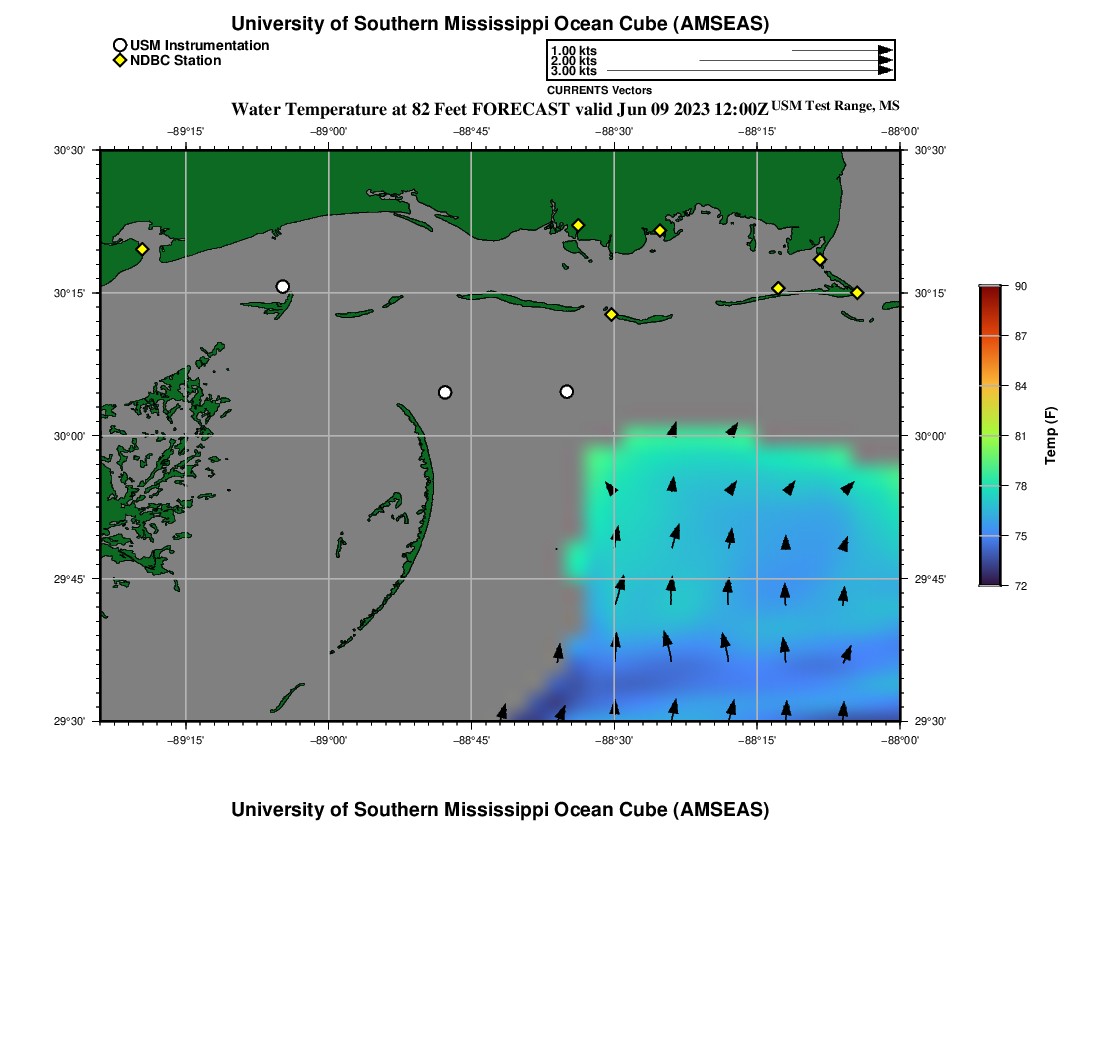 University of Southern Mississippi Ocean Cube (AMSEAS)

USM Instrumentation
NDBC Station

1.00 kts
2.00 kts
3.00 kts
CURRENTS Vectors

Water Temperature at 82 Feet FORECAST valid Jun 09 2023 12:00Z USM Test Range, MS

−89°15' −89°00' −88°45' −88°30' −88°15' −88°00'

30°30' 30°15' 30°00' 29°45' 29°30'

30°30' 30°15' 30°00' 29°45' 29°30'

−89°15' −89°00' −88°45' −88°30' −88°15' −88°00'

90
87
84
81
78
75
72
Temp (F)

University of Southern Mississippi Ocean Cube (AMSEAS)